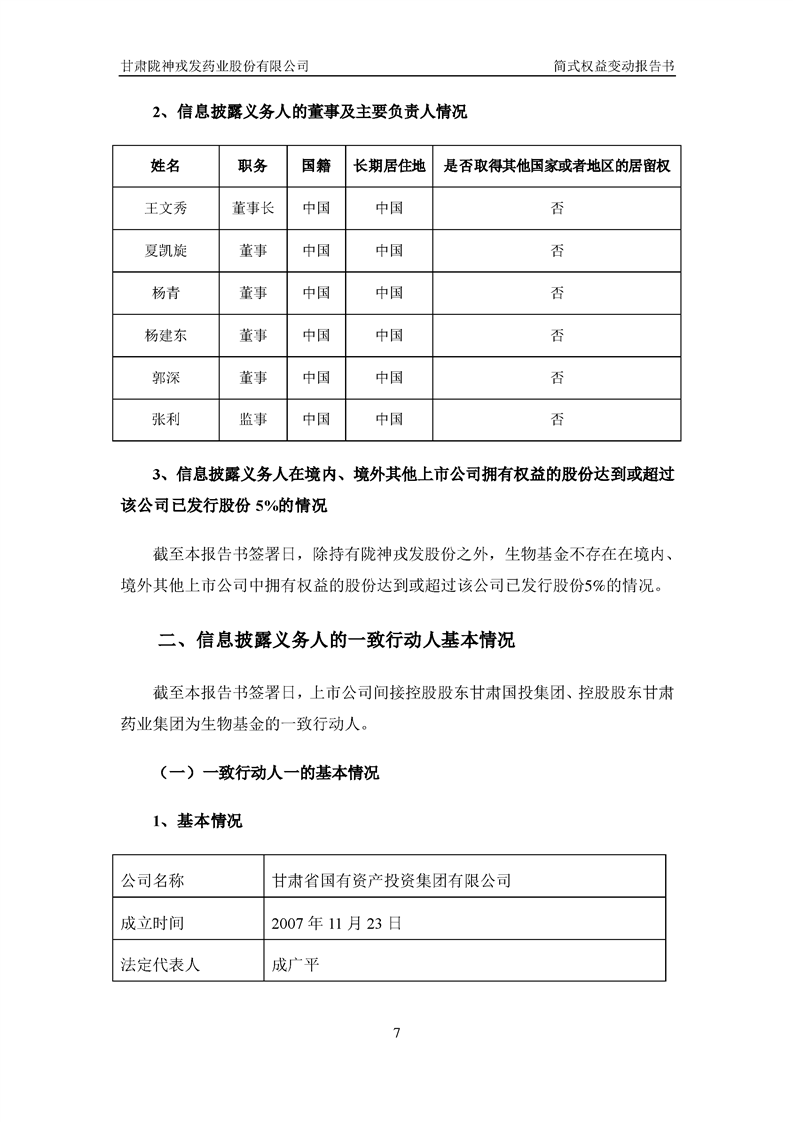 甘肃陇神戎发药业股份有限公司　　简式权益变动报告书

2、信息披露义务人的董事及主要负责人情况

| 姓名 | 职务 | 国籍 | 长期居住地 | 是否取得其他国家或者地区的居留权 |
|---|---|---|---|---|
| 王文秀 | 董事长 | 中国 | 中国 | 否 |
| 夏凯旋 | 董事 | 中国 | 中国 | 否 |
| 杨青 | 董事 | 中国 | 中国 | 否 |
| 杨建东 | 董事 | 中国 | 中国 | 否 |
| 郭深 | 董事 | 中国 | 中国 | 否 |
| 张利 | 监事 | 中国 | 中国 | 否 |

3、信息披露义务人在境内、境外其他上市公司拥有权益的股份达到或超过该公司已发行股份 5%的情况

截至本报告书签署日，除持有陇神戎发股份之外，生物基金不存在在境内、境外其他上市公司中拥有权益的股份达到或超过该公司已发行股份5%的情况。

二、信息披露义务人的一致行动人基本情况

截至本报告书签署日，上市公司间接控股股东甘肃国投集团、控股股东甘肃药业集团为生物基金的一致行动人。

（一）一致行动人一的基本情况

1、基本情况

| 公司名称 | 甘肃省国有资产投资集团有限公司 |
|---|---|
| 成立时间 | 2007 年 11 月 23 日 |
| 法定代表人 | 成广平 |

7